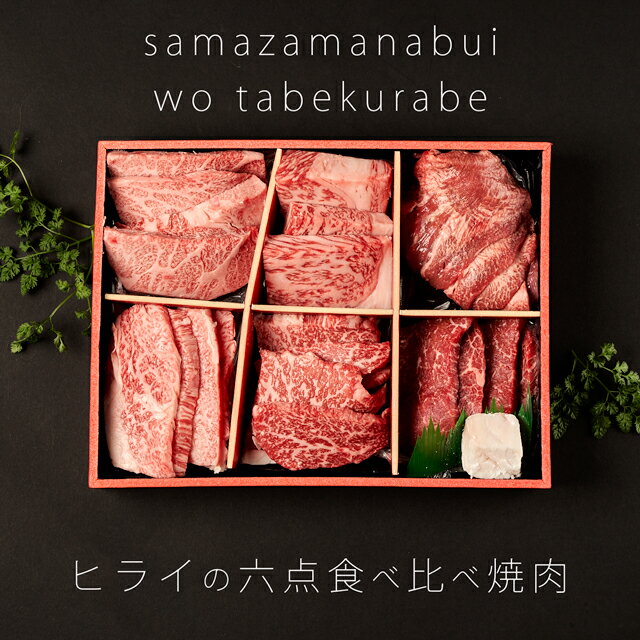 samazamanabui
wo tabekurabe

ヒライの六点食べ比べ焼肉